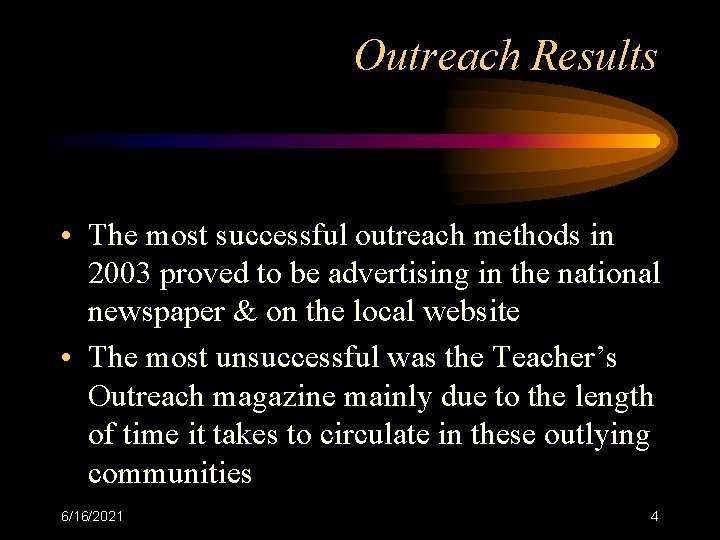 Outreach Results

• The most successful outreach methods in 2003 proved to be advertising in the national newspaper & on the local website

• The most unsuccessful was the Teacher’s Outreach magazine mainly due to the length of time it takes to circulate in these outlying communities

6/16/2021

4